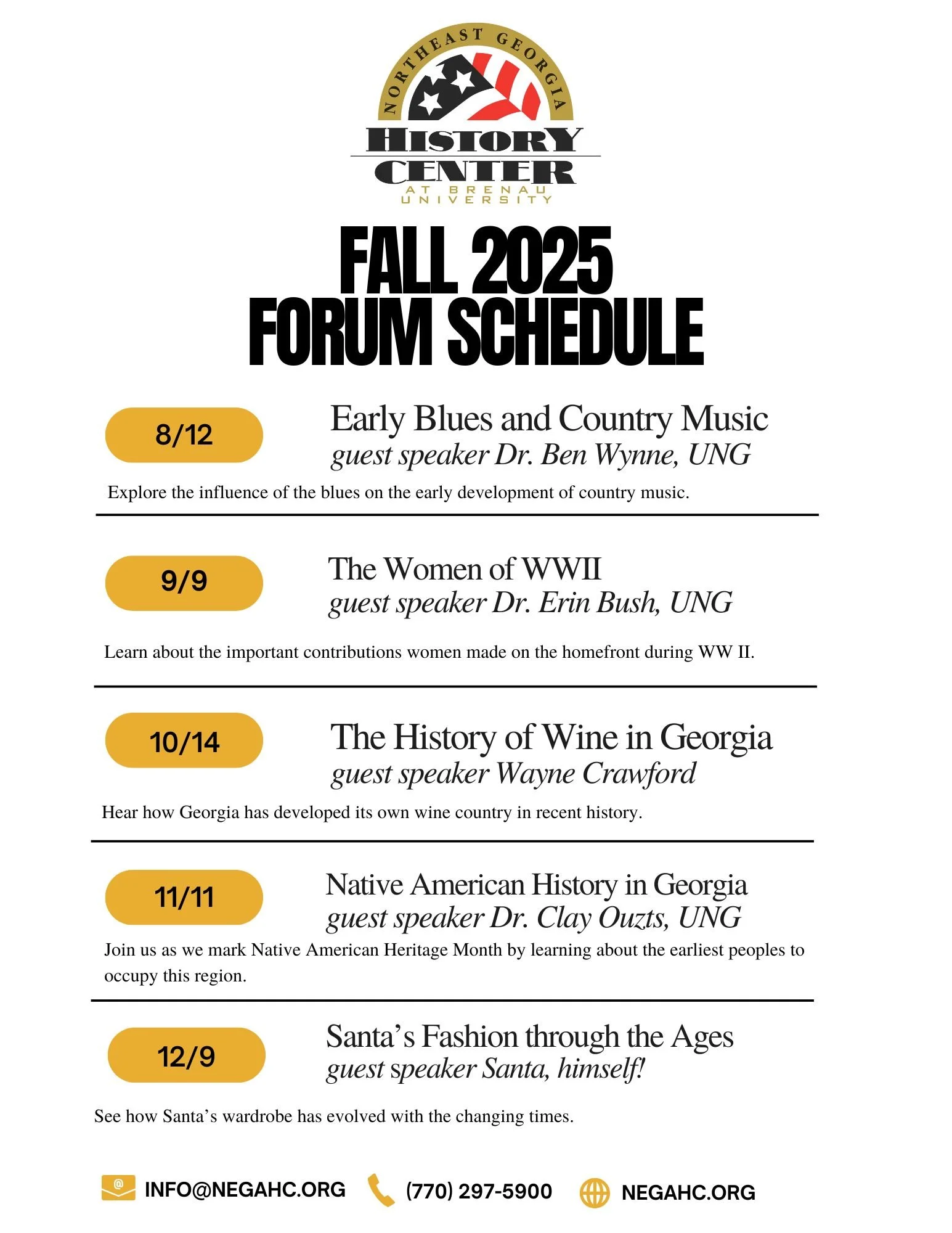 NORTHEAST GEORGIA
HISTORY CENTER
AT BRENAU UNIVERSITY

FALL 2025
FORUM SCHEDULE

8/12
Early Blues and Country Music
guest speaker Dr. Ben Wynne, UNG
Explore the influence of the blues on the early development of country music.

9/9
The Women of WWII
guest speaker Dr. Erin Bush, UNG
Learn about the important contributions women made on the homefront during WW II.

10/14
The History of Wine in Georgia
guest speaker Wayne Crawford
Hear how Georgia has developed its own wine country in recent history.

11/11
Native American History in Georgia
guest speaker Dr. Clay Ouzts, UNG
Join us as we mark Native American Heritage Month by learning about the earliest peoples to occupy this region.

12/9
Santa's Fashion through the Ages
guest speaker Santa, himself!
See how Santa's wardrobe has evolved with the changing times.

INFO@NEGAHC.ORG (770) 297-5900 NEGAHC.ORG